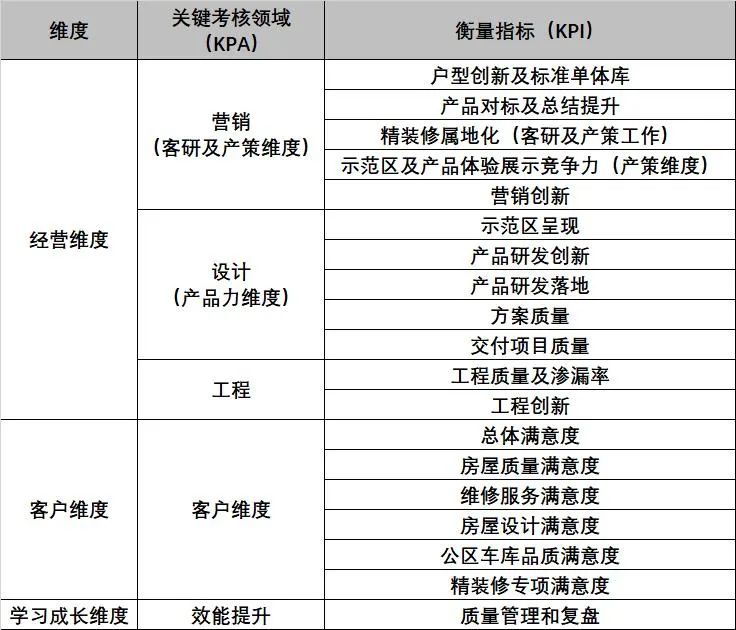 | 维度 | 关键考核领域（KPA） | 衡量指标（KPI） |
|---|---|---|
| 经营维度 | 营销（客研及产策维度） | 户型创新及标准单体库 |
| | | 产品对标及总结提升 |
| | | 精装修属地化（客研及产策工作） |
| | | 示范区及产品体验展示竞争力（产策维度） |
| | | 营销创新 |
| | 设计（产品力维度） | 示范区呈现 |
| | | 产品研发创新 |
| | | 产品研发落地 |
| | | 方案质量 |
| | | 交付项目质量 |
| | 工程 | 工程质量及渗漏率 |
| | | 工程创新 |
| 客户维度 | 客户维度 | 总体满意度 |
| | | 房屋质量满意度 |
| | | 维修服务满意度 |
| | | 房屋设计满意度 |
| | | 公区车库品质满意度 |
| | | 精装修专项满意度 |
| 学习成长维度 | 效能提升 | 质量管理和复盘 |